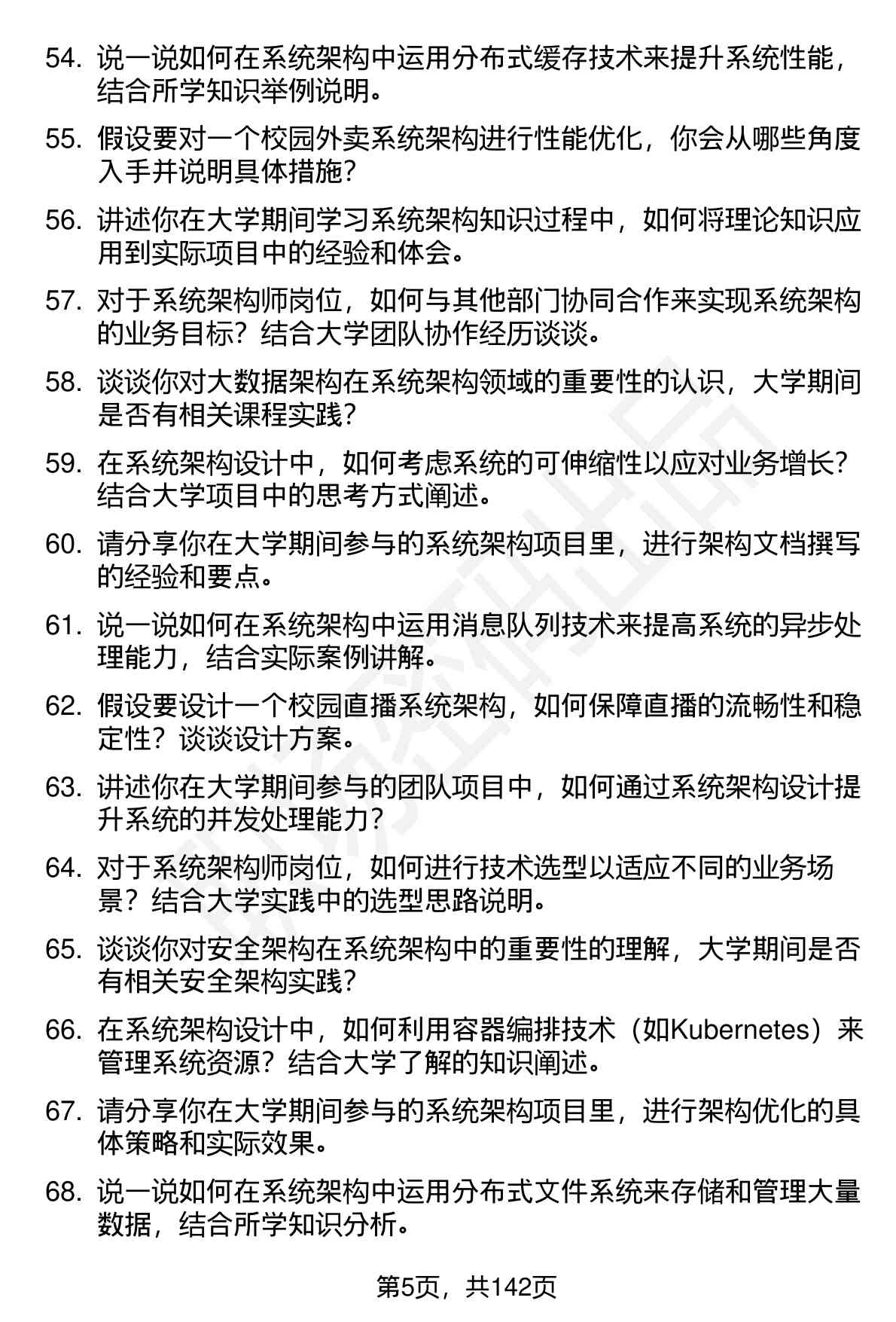 54. 说一说如何在系统架构中运用分布式缓存技术来提升系统性能，结合所学知识举例说明。

55. 假设要对一个校园外卖系统架构进行性能优化，你会从哪些角度入手并说明具体措施？

56. 讲述你在大学期间学习系统架构知识过程中，如何将理论知识应用到实际项目中的经验和体会。

57. 对于系统架构师岗位，如何与其他部门协同合作来实现系统架构的业务目标？结合大学团队协作经历谈谈。

58. 谈谈你对大数据架构在系统架构领域的重要性的认识，大学期间是否有相关课程实践？

59. 在系统架构设计中，如何考虑系统的可伸缩性以应对业务增长？结合大学项目中的思考方式阐述。

60. 请分享你在大学期间参与的系统架构项目里，进行架构文档撰写的经验和要点。

61. 说一说如何在系统架构中运用消息队列技术来提高系统的异步处理能力，结合实际案例讲解。

62. 假设要设计一个校园直播系统架构，如何保障直播的流畅性和稳定性？谈谈设计方案。

63. 讲述你在大学期间参与的团队项目中，如何通过系统架构设计提升系统的并发处理能力？

64. 对于系统架构师岗位，如何进行技术选型以适应不同的业务场景？结合大学实践中的选型思路说明。

65. 谈谈你对安全架构在系统架构中的重要性的理解，大学期间是否有相关安全架构实践？

66. 在系统架构设计中，如何利用容器编排技术（如Kubernetes）来管理系统资源？结合大学了解的知识阐述。

67. 请分享你在大学期间参与的系统架构项目里，进行架构优化的具体策略和实际效果。

68. 说一说如何在系统架构中运用分布式文件系统来存储和管理大量数据，结合所学知识分析。

第5页，共142页